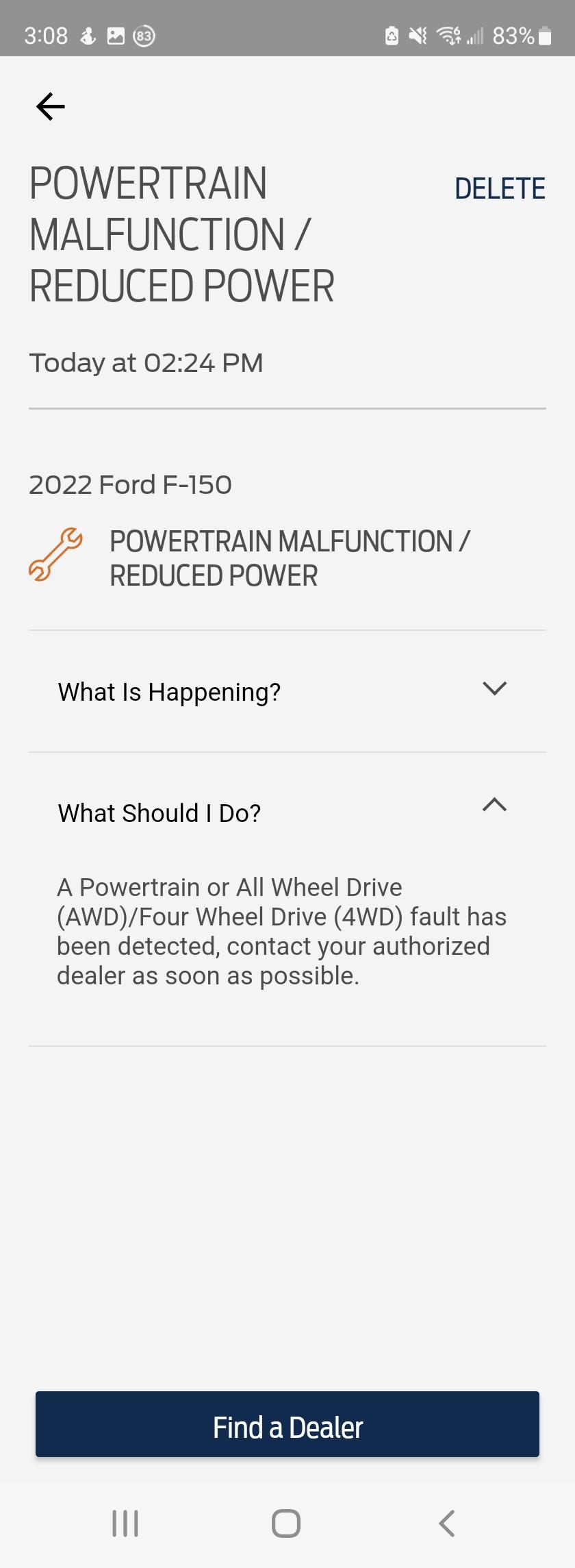 3:08 83 83%

POWERTRAIN MALFUNCTION / REDUCED POWER

DELETE

Today at 02:24 PM

2022 Ford F-150

POWERTRAIN MALFUNCTION / REDUCED POWER

What Is Happening?

What Should I Do?

A Powertrain or All Wheel Drive (AWD)/Four Wheel Drive (4WD) fault has been detected, contact your authorized dealer as soon as possible.

Find a Dealer